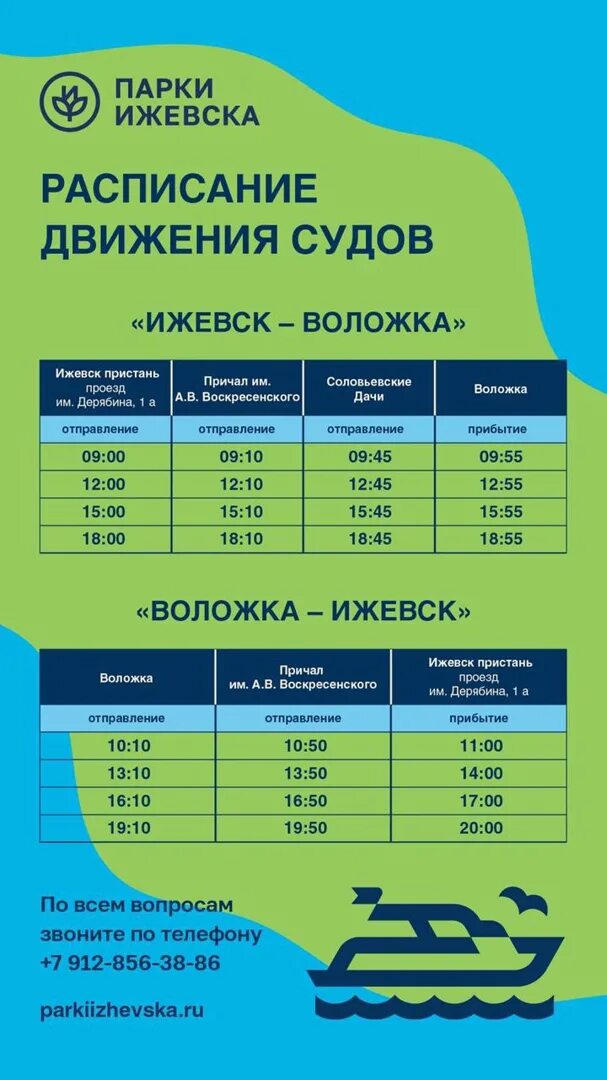 ПАРКИ ИЖЕВСКА

РАСПИСАНИЕ ДВИЖЕНИЯ СУДОВ

«ИЖЕВСК – ВОЛОЖКА»

| Ижевск пристань проезд им. Дерябина, 1 а | Причал им. А.В. Воскресенского | Соловьевские Дачи | Воложка |
|---|---|---|---|
| отправление | отправление | отправление | прибытие |
| 09:00 | 09:10 | 09:45 | 09:55 |
| 12:00 | 12:10 | 12:45 | 12:55 |
| 15:00 | 15:10 | 15:45 | 15:55 |
| 18:00 | 18:10 | 18:45 | 18:55 |

«ВОЛОЖКА – ИЖЕВСК»

| Воложка | Причал им. А.В. Воскресенского | Ижевск пристань проезд им. Дерябина, 1 а |
|---|---|---|
| отправление | отправление | прибытие |
| 10:10 | 10:50 | 11:00 |
| 13:10 | 13:50 | 14:00 |
| 16:10 | 16:50 | 17:00 |
| 19:10 | 19:50 | 20:00 |

По всем вопросам звоните по телефону +7 912-856-38-86

parkiizhevska.ru